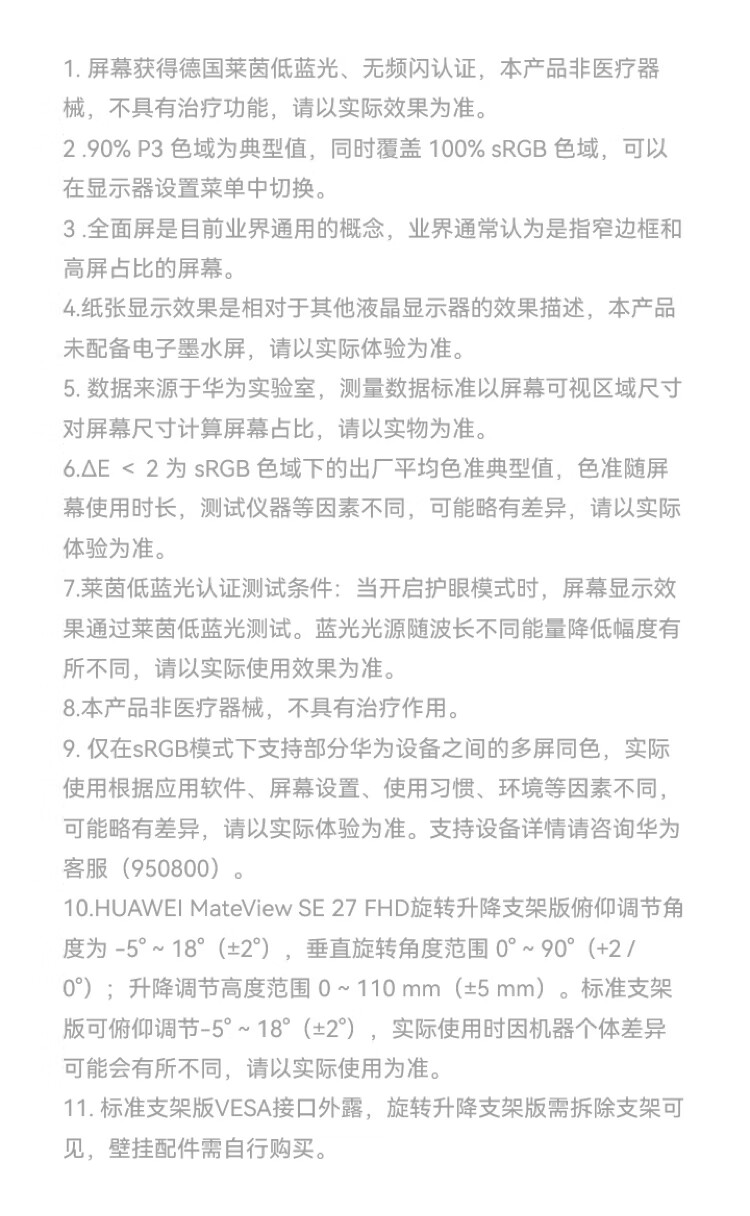 1. 屏幕获得德国莱茵低蓝光、无频闪认证，本产品非医疗器械，不具有治疗功能，请以实际效果为准。
2 .90% P3 色域为典型值，同时覆盖 100% sRGB 色域，可以在显示器设置菜单中切换。
3 .全面屏是目前业界通用的概念，业界通常认为是指窄边框和高屏占比的屏幕。
4.纸张显示效果是相对于其他液晶显示器的效果描述，本产品未配备电子墨水屏，请以实际体验为准。
5. 数据来源于华为实验室，测量数据标准以屏幕可视区域尺寸对屏幕尺寸计算屏幕占比，请以实物为准。
6.ΔE ＜ 2 为 sRGB 色域下的出厂平均色准典型值，色准随屏幕使用时长，测试仪器等因素不同，可能略有差异，请以实际体验为准。
7.莱茵低蓝光认证测试条件：当开启护眼模式时，屏幕显示效果通过莱茵低蓝光测试。蓝光光源随波长不同能量降低幅度有所不同，请以实际使用效果为准。
8.本产品非医疗器械，不具有治疗作用。
9. 仅在sRGB模式下支持部分华为设备之间的多屏同色，实际使用根据应用软件、屏幕设置、使用习惯、环境等因素不同，可能略有差异，请以实际体验为准。支持设备详情请咨询华为客服（950800）。
10.HUAWEI MateView SE 27 FHD旋转升降支架版俯仰调节角度为 -5° ~ 18°（±2°），垂直旋转角度范围 0° ~ 90°（+2 / 0°）；升降调节高度范围 0 ~ 110 mm（±5 mm）。标准支架版可俯仰调节-5° ~ 18°（±2°），实际使用时因机器个体差异可能会有所不同，请以实际使用为准。
11. 标准支架版VESA接口外露，旋转升降支架版需拆除支架可见，壁挂配件需自行购买。